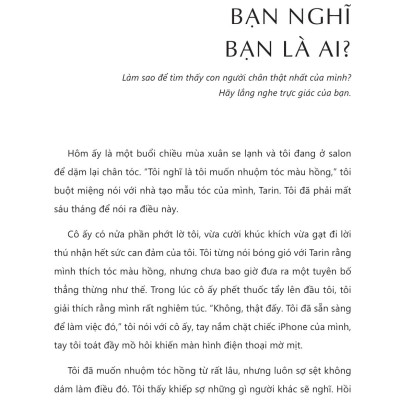 BẠN NGHĨ
BẠN LÀ AI?

Làm sao để tìm thấy con người chân thật nhất của mình?
Hãy lắng nghe trực giác của bạn.

Hôm ấy là một buổi chiều mùa xuân se lạnh và tôi đang ở salon để dặm lại chân tóc. "Tôi nghĩ là tôi muốn nhuộm tóc màu hồng," tôi buột miệng nói với nhà tạo mẫu tóc của mình, Tarin. Tôi đã phải mất sáu tháng để nói ra điều này.

Cô ấy có nửa phần phớt lờ tôi, vừa cười khúc khích vừa gạt đi lời thú nhận hết sức can đảm của tôi. Tôi từng nói bóng gió với Tarin rằng mình thích tóc màu hồng, nhưng chưa bao giờ đưa ra một tuyên bố thẳng thừng như thế. Trong lúc cô ấy phết thuốc tẩy lên đầu tôi, tôi giải thích rằng mình rất nghiêm túc. "Không, thật đấy. Tôi đã sẵn sàng để làm việc đó," tôi nói với cô ấy, tay nắm chặt chiếc iPhone của mình, tay tôi toát đầy mồ hôi khiến màn hình điện thoại mờ mịt.

Tôi đã muốn nhuộm tóc hồng từ rất lâu, nhưng luôn sợ sệt không dám làm điều đó. Tôi thấy khiếp sợ những gì người khác sẽ nghĩ. Hồi